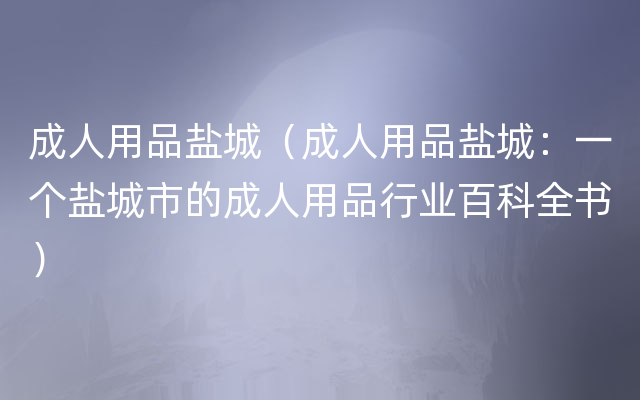 成人用品盐城（成人用品盐城：一个盐城市的成人用品行业百科全书）